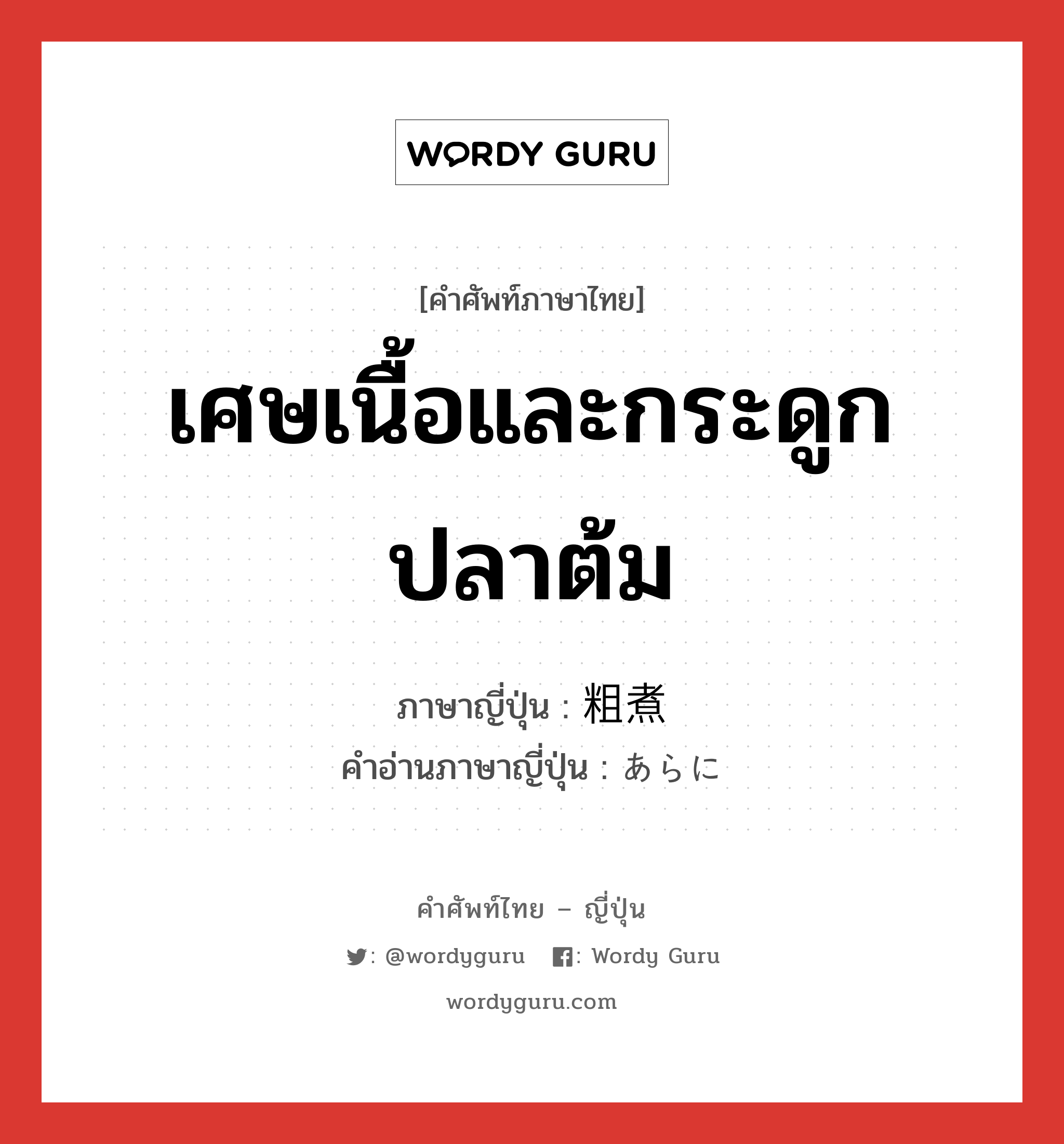 WORDY GURU

[คำศัพท์ภาษาไทย]

เศษเนื้อและกระดูกปลาต้ม

ภาษาญี่ปุ่น : 粗煮

คำอ่านภาษาญี่ปุ่น : あらに

คำศัพท์ไทย – ญี่ปุ่น

: @wordyguru : Wordy Guru

wordyguru.com